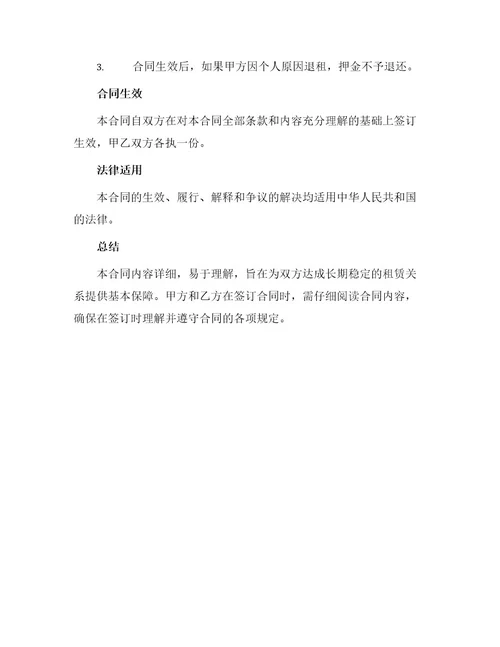 3. 合同生效后，如果甲方因个人原因退租，押金不予退还。

合同生效

本合同自双方在对本合同全部条款和内容充分理解的基础上签订生效，甲乙双方各执一份。

法律适用

本合同的生效、履行、解释和争议的解决均适用中华人民共和国的法律。

总结

本合同内容详细，易于理解，旨在为双方达成长期稳定的租赁关系提供基本保障。甲方和乙方在签订合同时，需仔细阅读合同内容，确保在签订时理解并遵守合同的各项规定。